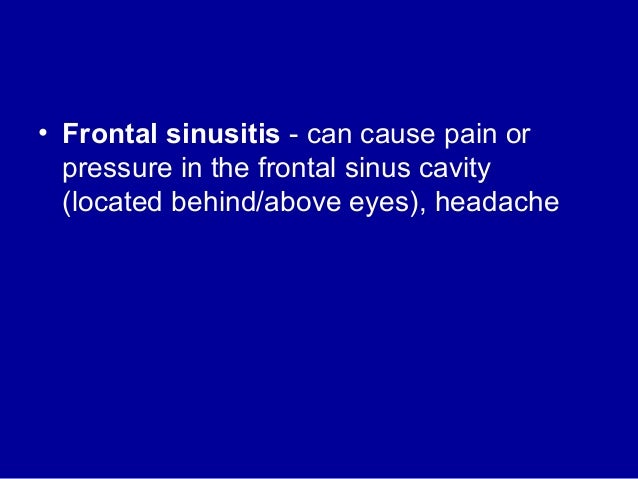 • Frontal sinusitis - can cause pain or pressure in the frontal sinus cavity (located behind/above eyes), headache